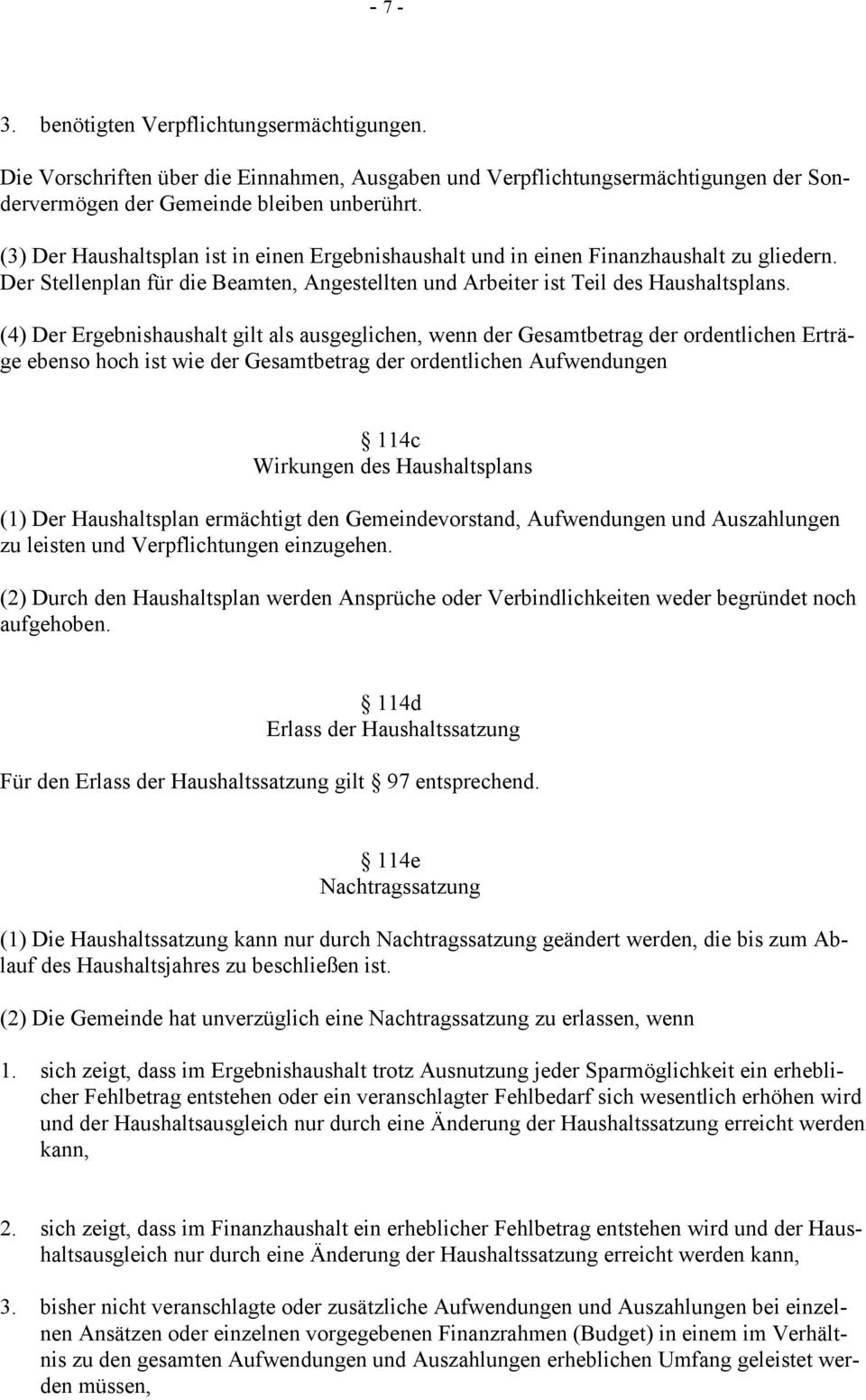 - 7 -

3. benötigten Verpflichtungsermächtigungen.

Die Vorschriften über die Einnahmen, Ausgaben und Verpflichtungsermächtigungen der Sondervermögen der Gemeinde bleiben unberührt.

(3) Der Haushaltsplan ist in einen Ergebnishaushalt und in einen Finanzhaushalt zu gliedern. Der Stellenplan für die Beamten, Angestellten und Arbeiter ist Teil des Haushaltsplans.

(4) Der Ergebnishaushalt gilt als ausgeglichen, wenn der Gesamtbetrag der ordentlichen Erträge ebenso hoch ist wie der Gesamtbetrag der ordentlichen Aufwendungen

§ 114c
Wirkungen des Haushaltsplans

(1) Der Haushaltsplan ermächtigt den Gemeindevorstand, Aufwendungen und Auszahlungen zu leisten und Verpflichtungen einzugehen.

(2) Durch den Haushaltsplan werden Ansprüche oder Verbindlichkeiten weder begründet noch aufgehoben.

§ 114d
Erlass der Haushaltssatzung

Für den Erlass der Haushaltssatzung gilt § 97 entsprechend.

§ 114e
Nachtragssatzung

(1) Die Haushaltssatzung kann nur durch Nachtragssatzung geändert werden, die bis zum Ablauf des Haushaltsjahres zu beschließen ist.

(2) Die Gemeinde hat unverzüglich eine Nachtragssatzung zu erlassen, wenn

1. sich zeigt, dass im Ergebnishaushalt trotz Ausnutzung jeder Sparmöglichkeit ein erheblicher Fehlbetrag entstehen oder ein veranschlagter Fehlbedarf sich wesentlich erhöhen wird und der Haushaltsausgleich nur durch eine Änderung der Haushaltssatzung erreicht werden kann,

2. sich zeigt, dass im Finanzhaushalt ein erheblicher Fehlbetrag entstehen wird und der Haushaltsausgleich nur durch eine Änderung der Haushaltssatzung erreicht werden kann,

3. bisher nicht veranschlagte oder zusätzliche Aufwendungen und Auszahlungen bei einzelnen Ansätzen oder einzelnen vorgegebenen Finanzrahmen (Budget) in einem im Verhältnis zu den gesamten Aufwendungen und Auszahlungen erheblichen Umfang geleistet werden müssen,